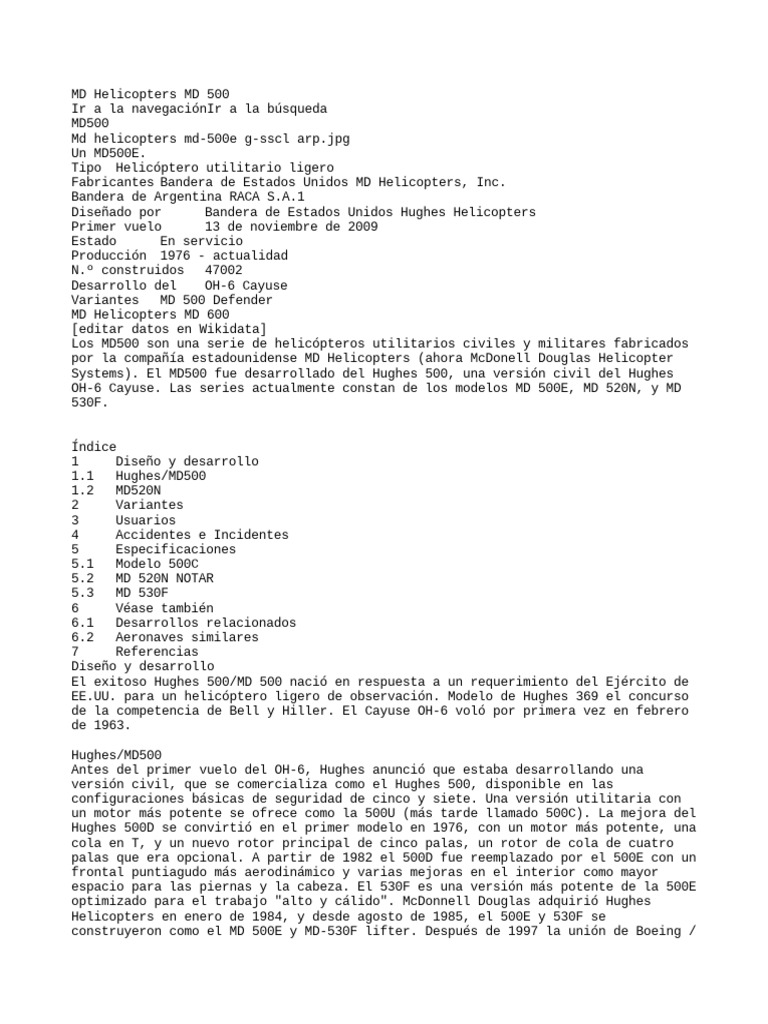 MD Helicopters MD 500
Ir a la navegaciónIr a la búsqueda
MD500
Md helicopters md-500e g-sscl arp.jpg
Un MD500E.
Tipo Helicóptero utilitario ligero
Fabricantes Bandera de Estados Unidos MD Helicopters, Inc.
Bandera de Argentina RACA S.A.1
Diseñado por Bandera de Estados Unidos Hughes Helicopters
Primer vuelo 13 de noviembre de 2009
Estado En servicio
Producción 1976 - actualidad
N.º construidos 47002
Desarrollo del OH-6 Cayuse
Variantes MD 500 Defender
MD Helicopters MD 600
[editar datos en Wikidata]
Los MD500 son una serie de helicópteros utilitarios civiles y militares fabricados por la compañía estadounidense MD Helicopters (ahora McDonell Douglas Helicopter Systems). El MD500 fue desarrollado del Hughes 500, una versión civil del Hughes OH-6 Cayuse. Las series actualmente constan de los modelos MD 500E, MD 520N, y MD 530F.

Índice
1 Diseño y desarrollo
1.1 Hughes/MD500
1.2 MD520N
2 Variantes
3 Usuarios
4 Accidentes e Incidentes
5 Especificaciones
5.1 Modelo 500C
5.2 MD 520N NOTAR
5.3 MD 530F
6 Véase también
6.1 Desarrollos relacionados
6.2 Aeronaves similares
7 Referencias
Diseño y desarrollo
El exitoso Hughes 500/MD 500 nació en respuesta a un requerimiento del Ejército de EE.UU. para un helicóptero ligero de observación. Modelo de Hughes 369 el concurso de la competencia de Bell y Hiller. El Cayuse OH-6 voló por primera vez en febrero de 1963.

Hughes/MD500
Antes del primer vuelo del OH-6, Hughes anunció que estaba desarrollando una versión civil, que se comercializa como el Hughes 500, disponible en las configuraciones básicas de seguridad de cinco y siete. Una versión utilitaria con un motor más potente se ofrece como la 500U (más tarde llamado 500C). La mejora del Hughes 500D se convirtió en el primer modelo en 1976, con un motor más potente, una cola en T, y un nuevo rotor principal de cinco palas, un rotor de cola de cuatro palas que era opcional. A partir de 1982 el 500D fue reemplazado por el 500E con un frontal puntiagudo más aerodinámico y varias mejoras en el interior como mayor espacio para las piernas y la cabeza. El 530F es una versión más potente de la 500E optimizado para el trabajo "alto y cálido". McDonnell Douglas adquirió Hughes Helicopters en enero de 1984, y desde agosto de 1985, el 500E y 530F se construyeron como el MD 500E y MD-530F lifter. Después de 1997 la unión de Boeing /